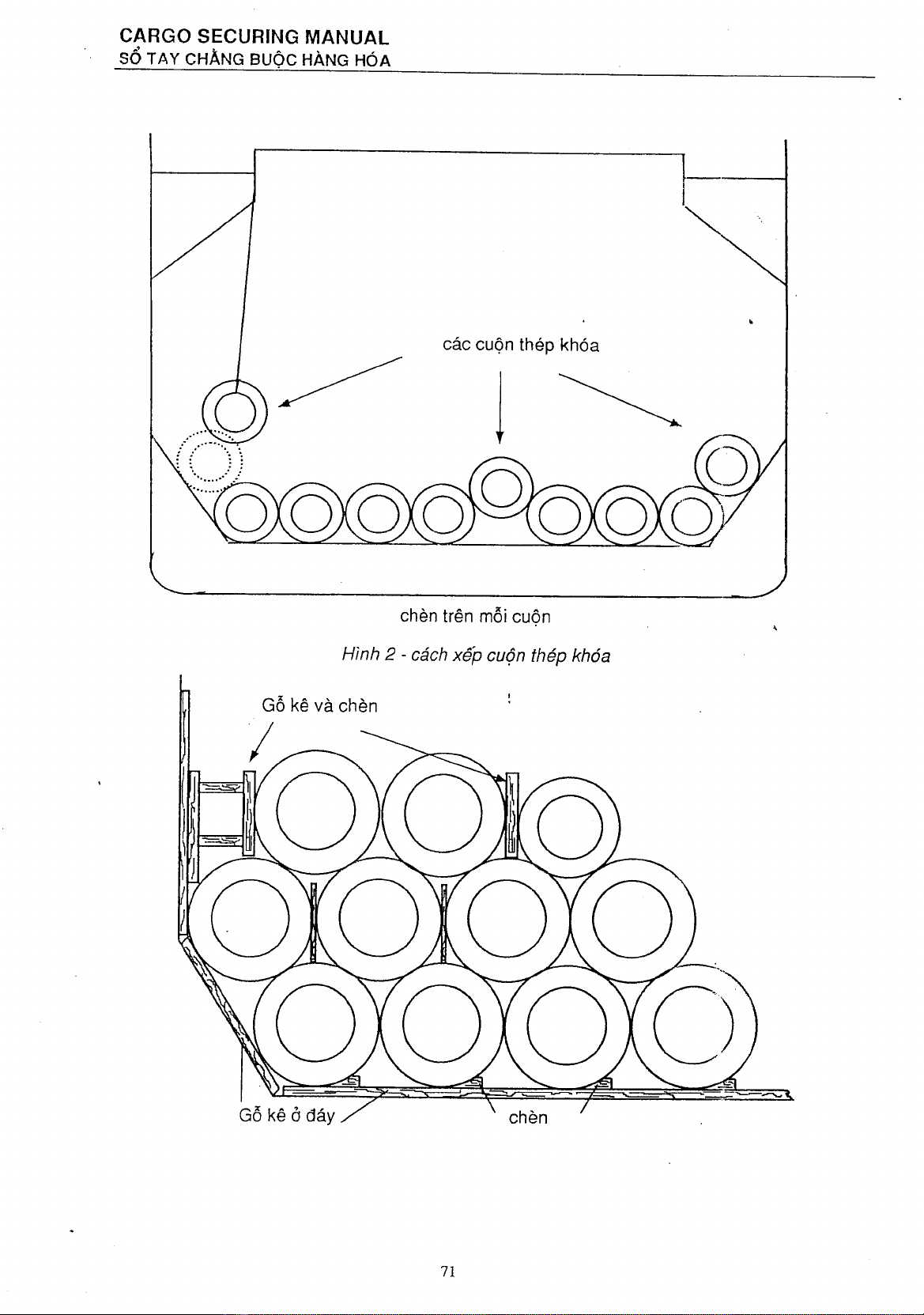 CARGO SECURING MANUAL
SỔ TAY CHẰNG BUỘC HÀNG HÓA

các cuộn thép khóa

chèn trên mỗi cuộn

Hình 2 - cách xếp cuộn thép khóa

Gỗ kê và chèn

Gỗ kê ở đáy

chèn

71